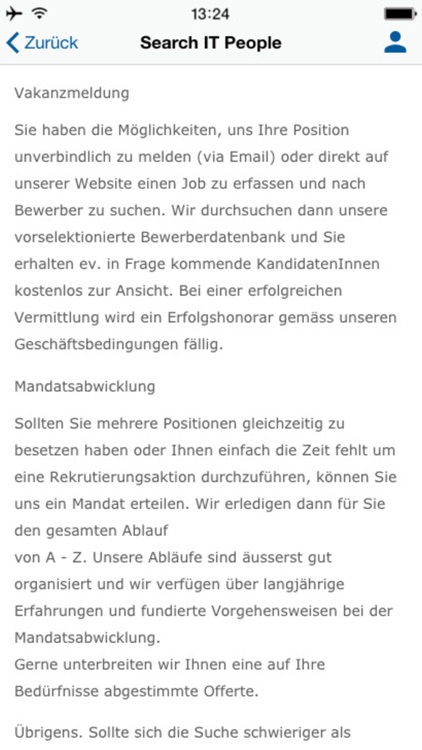 13:24

Zurück

Search IT People

Vakanzmeldung

Sie haben die Möglichkeiten, uns Ihre Position unverbindlich zu melden (via Email) oder direkt auf unserer Website einen Job zu erfassen und nach Bewerber zu suchen. Wir durchsuchen dann unsere vorselektionierte Bewerberdatenbank und Sie erhalten ev. in Frage kommende KandidatenInnen kostenlos zur Ansicht. Bei einer erfolgreichen Vermittlung wird ein Erfolgshonorar gemäss unseren Geschäftsbedingungen fällig.

Mandatsabwicklung

Sollten Sie mehrere Positionen gleichzeitig zu besetzen haben oder Ihnen einfach die Zeit fehlt um eine Rekrutierungsaktion durchzuführen, können Sie uns ein Mandat erteilen. Wir erledigen dann für Sie den gesamten Ablauf
von A - Z. Unsere Abläufe sind äusserst gut organisiert und wir verfügen über langjährige Erfahrungen und fundierte Vorgehensweisen bei der Mandatsabwicklung.
Gerne unterbreiten wir Ihnen eine auf Ihre Bedürfnisse abgestimmte Offerte.

Übrigens. Sollte sich die Suche schwieriger als